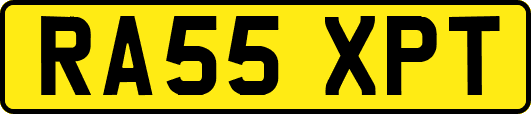 RA55 XPT